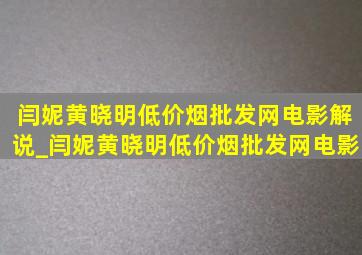 闫妮黄晓明低价烟批发网电影解说_闫妮黄晓明低价烟批发网电影